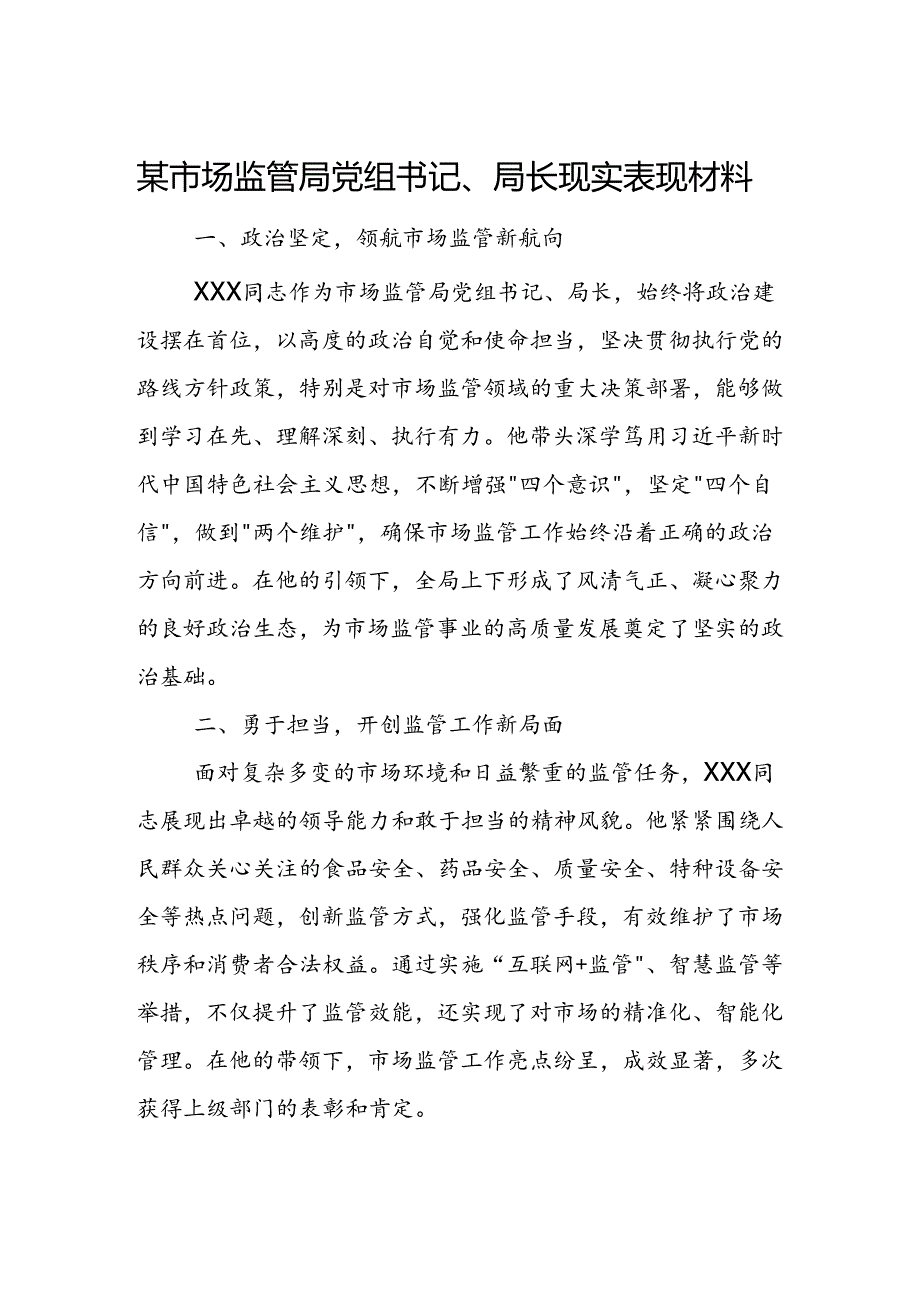 某市场监管局党组书记、局长现实表现材料

一、政治坚定，领航市场监管新航向

XXX同志作为市场监管局党组书记、局长，始终将政治建设摆在首位，以高度的政治自觉和使命担当，坚决贯彻执行党的路线方针政策，特别是对市场监管领域的重大决策部署，能够做到学习在先、理解深刻、执行有力。他带头深学笃用习近平新时代中国特色社会主义思想，不断增强"四个意识"，坚定"四个自信"，做到"两个维护"，确保市场监管工作始终沿着正确的政治方向前进。在他的引领下，全局上下形成了风清气正、凝心聚力的良好政治生态，为市场监管事业的高质量发展奠定了坚实的政治基础。

二、勇于担当，开创监管工作新局面

面对复杂多变的市场环境和日益繁重的监管任务，XXX同志展现出卓越的领导能力和敢于担当的精神风貌。他紧紧围绕人民群众关心关注的食品安全、药品安全、质量安全、特种设备安全等热点问题，创新监管方式，强化监管手段，有效维护了市场秩序和消费者合法权益。通过实施“互联网+监管"、智慧监管等举措，不仅提升了监管效能，还实现了对市场的精准化、智能化管理。在他的带领下，市场监管工作亮点纷呈，成效显著，多次获得上级部门的表彰和肯定。